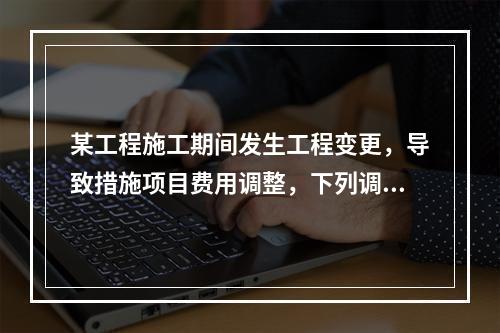 某工程施工期间发生工程变更，导致措施项目费用调整，下列调…